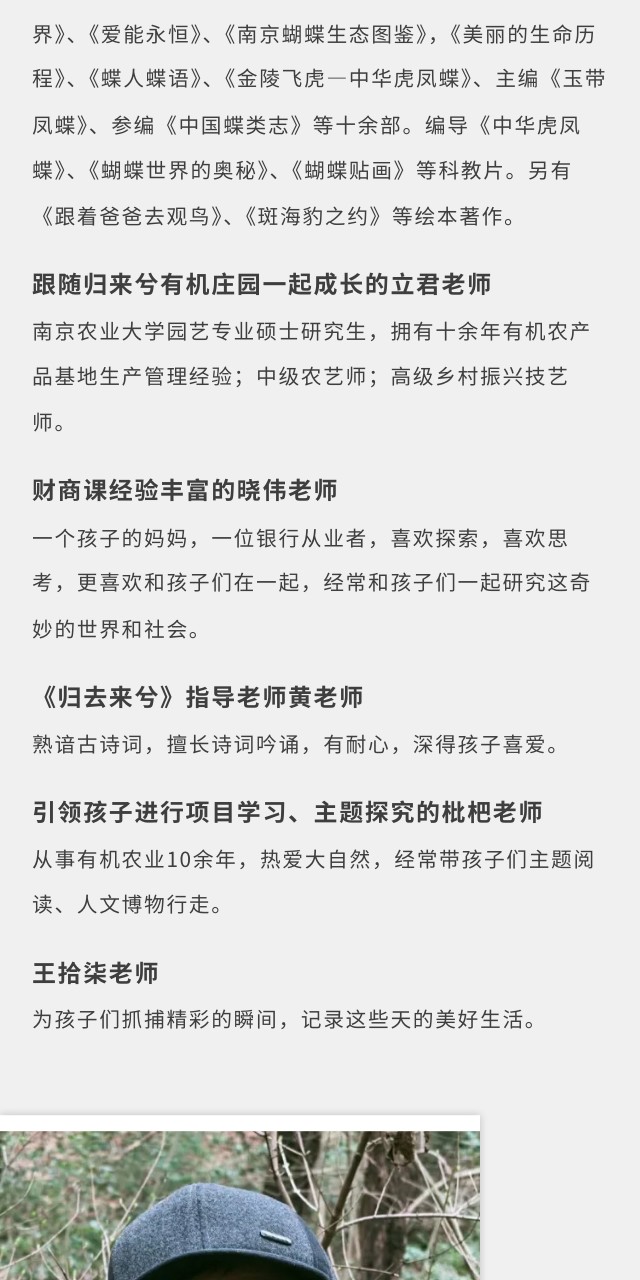 界》、《爱能永恒》、《南京蝴蝶生态图鉴》，《美丽的生命历程》、《蝶人蝶语》、《金陵飞虎—中华虎凤蝶》、主编《玉带凤蝶》、参编《中国蝶类志》等十余部。编导《中华虎凤蝶》、《蝴蝶世界的奥秘》、《蝴蝶贴画》等科教片。另有《跟着爸爸去观鸟》、《斑海豹之约》等绘本著作。

跟随归来兮有机庄园一起成长的立君老师
南京农业大学园艺专业硕士研究生，拥有十余年有机农产品基地生产管理经验；中级农艺师；高级乡村振兴技艺师。

财商课经验丰富的晓伟老师
一个孩子的妈妈，一位银行从业者，喜欢探索，喜欢思考，更喜欢和孩子们在一起，经常和孩子们一起研究这奇妙的世界和社会。

《归去来兮》指导老师黄老师
熟谙古诗词，擅长诗词吟诵，有耐心，深得孩子喜爱。

引领孩子进行项目学习、主题探究的枇杷老师
从事有机农业10余年，热爱大自然，经常带孩子们主题阅读、人文博物行走。

王拾柒老师
为孩子们抓捕精彩的瞬间，记录这些天的美好生活。